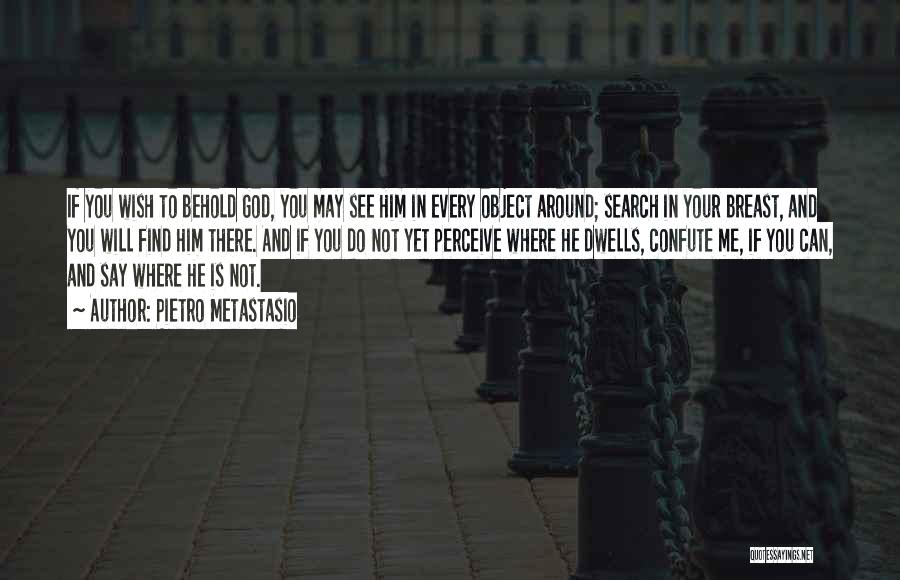 IF YOU WISH TO BEHOLD GOD, YOU MAY SEE HIM IN EVERY OBJECT AROUND; SEARCH IN YOUR BREAST, AND YOU WILL FIND HIM THERE. AND IF YOU DO NOT YET PERCEIVE WHERE HE DWELLS, CONFUTE ME, IF YOU CAN, AND SAY WHERE HE IS NOT.

~ AUTHOR: PIETRO METASTASIO

QUOTESSAYINGS.NET